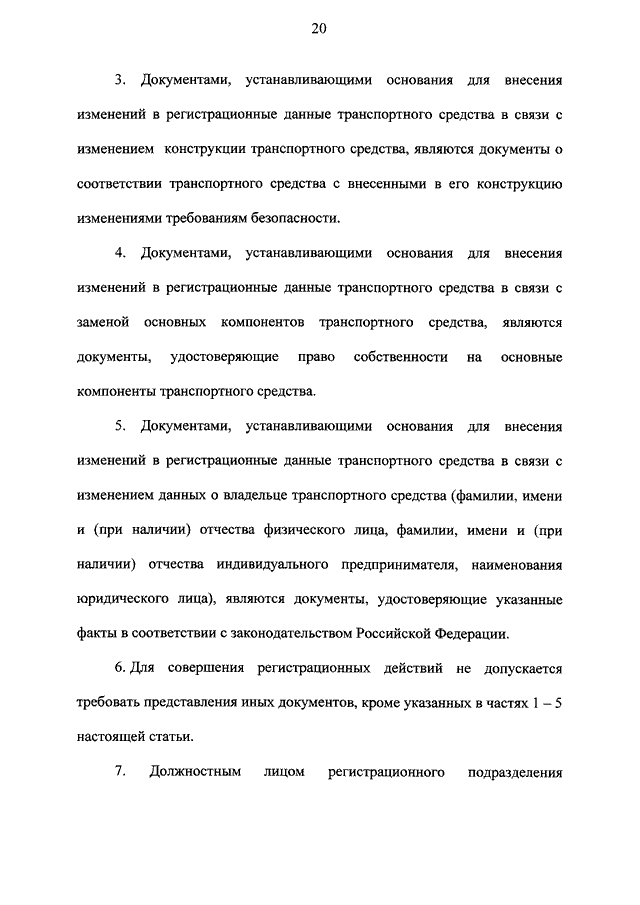 20

3. Документами, устанавливающими основания для внесения изменений в регистрационные данные транспортного средства в связи с изменением конструкции транспортного средства, являются документы о соответствии транспортного средства с внесенными в его конструкцию изменениями требованиям безопасности.

4. Документами, устанавливающими основания для внесения изменений в регистрационные данные транспортного средства в связи с заменой основных компонентов транспортного средства, являются документы, удостоверяющие право собственности на основные компоненты транспортного средства.

5. Документами, устанавливающими основания для внесения изменений в регистрационные данные транспортного средства в связи с изменением данных о владельце транспортного средства (фамилии, имени и (при наличии) отчества физического лица, фамилии, имени и (при наличии) отчества индивидуального предпринимателя, наименования юридического лица), являются документы, удостоверяющие указанные факты в соответствии с законодательством Российской Федерации.

6. Для совершения регистрационных действий не допускается требовать представления иных документов, кроме указанных в частях 1 – 5 настоящей статьи.

7. Должностным лицом регистрационного подразделения